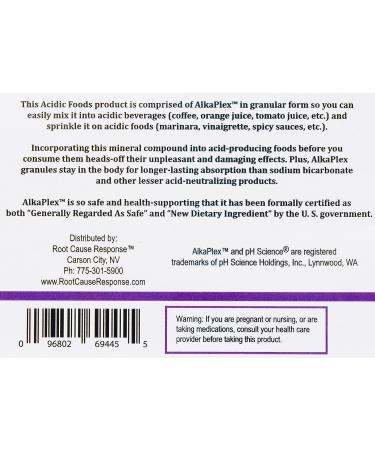 This Acidic Foods product is comprised of AlkaPlex™ in granular form so you can easily mix it into acidic beverages (coffee, orange juice, tomato juice, etc.) and sprinkle it on acidic foods (marinara, vinaigrette, spicy sauces, etc.).

Incorporating this mineral compound into acid-producing foods before you consume them heads-off their unpleasant and damaging effects. Plus, AlkaPlex granules stay in the body for longer-lasting absorption than sodium bicarbonate and other lesser acid-neutralizing products.

AlkaPlex™ is so safe and health-supporting that it has been formally certified as both "Generally Regarded As Safe" and "New Dietary Ingredient" by the U. S. government.

Distributed by:
Root Cause Response™
Carson City, NV
Ph: 775-301-5900
www.RootCauseResponse.com

AlkaPlex™ and pH Science® are registered trademarks of pH Science Holdings, Inc., Lynnwood, WA

0 96802 69445 5

Warning: If you are pregnant or nursing, or are taking medications, consult your health care provider before taking this product.